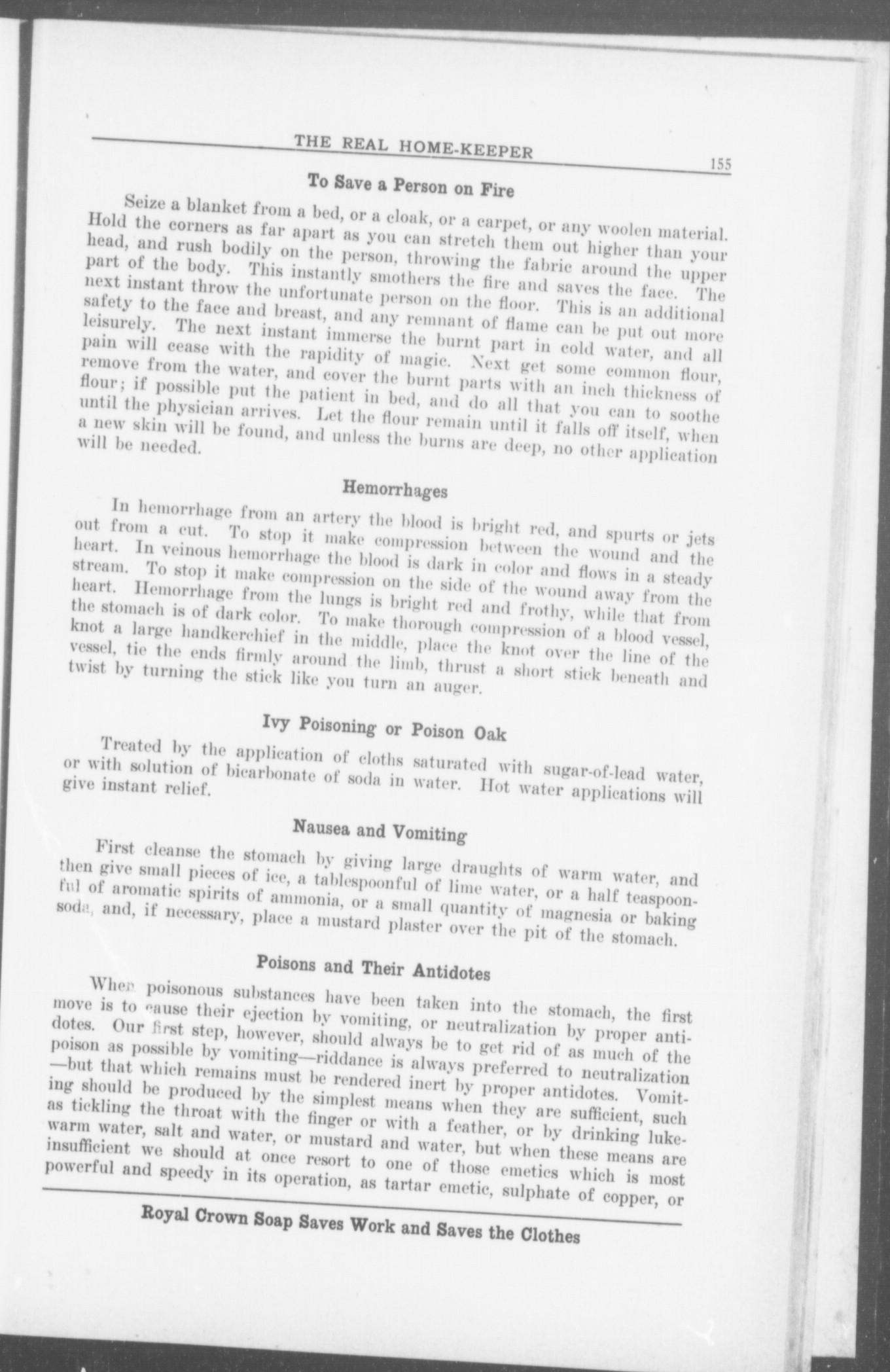 THE REAL HOME-KEEPER 155

To Save a Person on Fire

Seize a blanket from a bed, or a cloak, or a carpet, or any woolen material. Hold the corners as far apart as you can stretch them out higher than your head, and rush bodily on the person, throwing the fabric around the upper part of the body. This instantly smothers the fire and saves the face. The next instant throw the unfortunate person on the floor. This is an additional safety to the face and breast, and any remnant of flame can be put out more leisurely. The next instant immerse the burnt part in cold water, and all pain will cease with the rapidity of magic. Next get some common flour, remove from the water, and cover the burnt parts with an inch thickness of flour; if possible put the patient in bed, and do all that you can to soothe until the physician arrives. Let the flour remain until it falls off itself, when a new skin will be found, and unless the burns are deep, no other application will be needed.

Hemorrhages

In hemorrhage from an artery the blood is bright red, and spurts or jets out from a cut. To stop it make compression between the wound and the heart. In veinous hemorrhage the blood is dark in color and flows in a steady stream. To stop it make compression on the side of the wound away from the heart. Hemorrhage from the lungs is bright red and frothy, while that from the stomach is of dark color. To make thorough compression of a blood vessel, knot a large handkerchief in the middle, place the knot over the line of the vessel, tie the ends firmly around the limb, thrust a short stick beneath and twist by turning the stick like you turn an auger.

Ivy Poisoning or Poison Oak

Treated by the application of cloths saturated with sugar-of-lead water, or with solution of bicarbonate of soda in water. Hot water applications will give instant relief.

Nausea and Vomiting

First cleanse the stomach by giving large draughts of warm water, and then give small pieces of ice, a tablespoonful of lime water, or a half teaspoonful of aromatic spirits of ammonia, or a small quantity of magnesia or baking soda, and, if necessary, place a mustard plaster over the pit of the stomach.

Poisons and Their Antidotes

When poisonous substances have been taken into the stomach, the first move is to cause their ejection by vomiting, or neutralization by proper antidotes. Our first step, however, should always be to get rid of as much of the poison as possible by vomiting—riddance is always preferred to neutralization—but that which remains must be rendered inert by proper antidotes. Vomiting should be produced by the simplest means when they are sufficient, such as tickling the throat with the finger or with a feather, or by drinking lukewarm water, salt and water, or mustard and water, but when these means are insufficient we should at once resort to one of those emetics which is most powerful and speedy in its operation, as tartar emetic, sulphate of copper, or

Royal Crown Soap Saves Work and Saves the Clothes